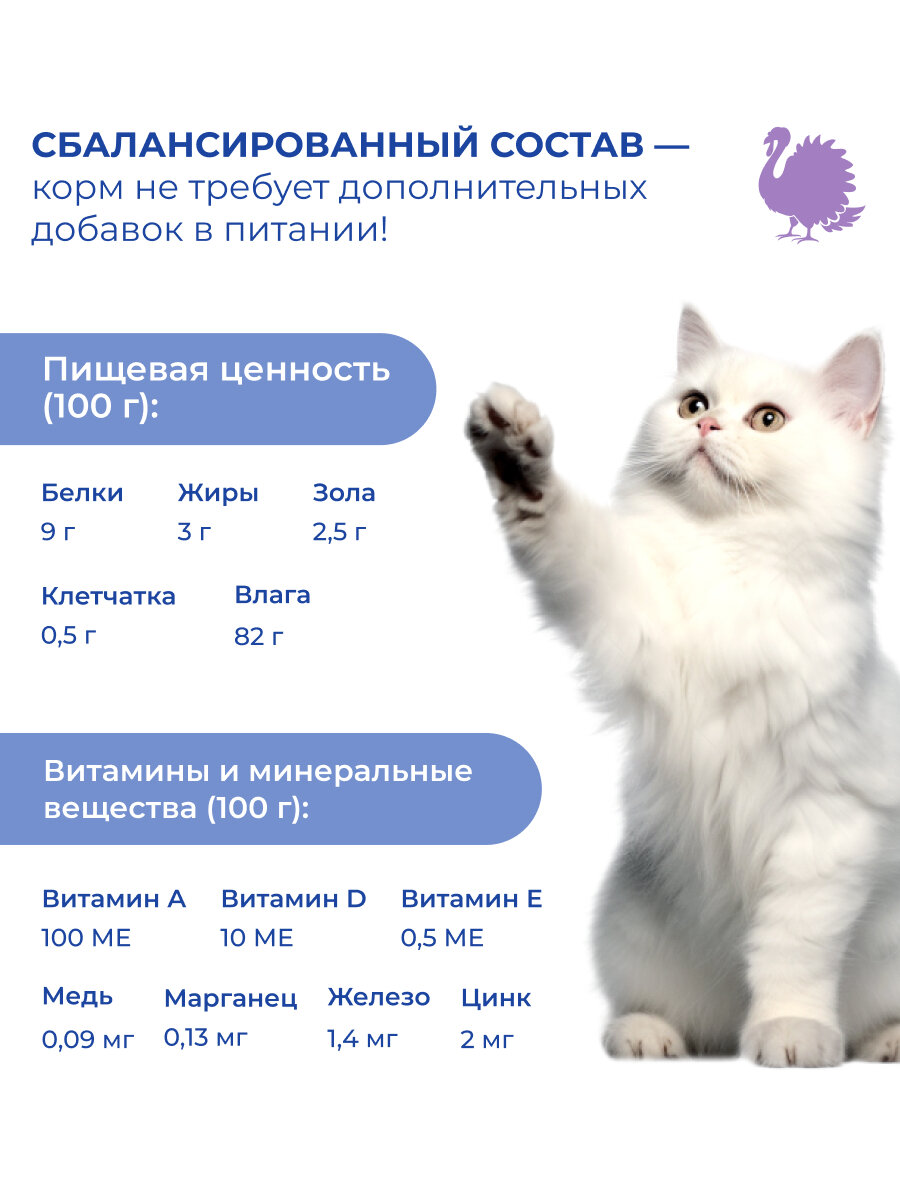 СБАЛАНСИРОВАННЫЙ СОСТАВ — корм не требует дополнительных добавок в питании!

Пищевая ценность (100 г):

Белки
9 г

Жиры
3 г

Зола
2,5 г

Клетчатка
0,5 г

Влага
82 г

Витамины и минеральные вещества (100 г):

Витамин А
100 МЕ

Витамин D
10 МЕ

Витамин Е
0,5 МЕ

Медь
0,09 мг

Марганец
0,13 мг

Железо
1,4 мг

Цинк
2 мг